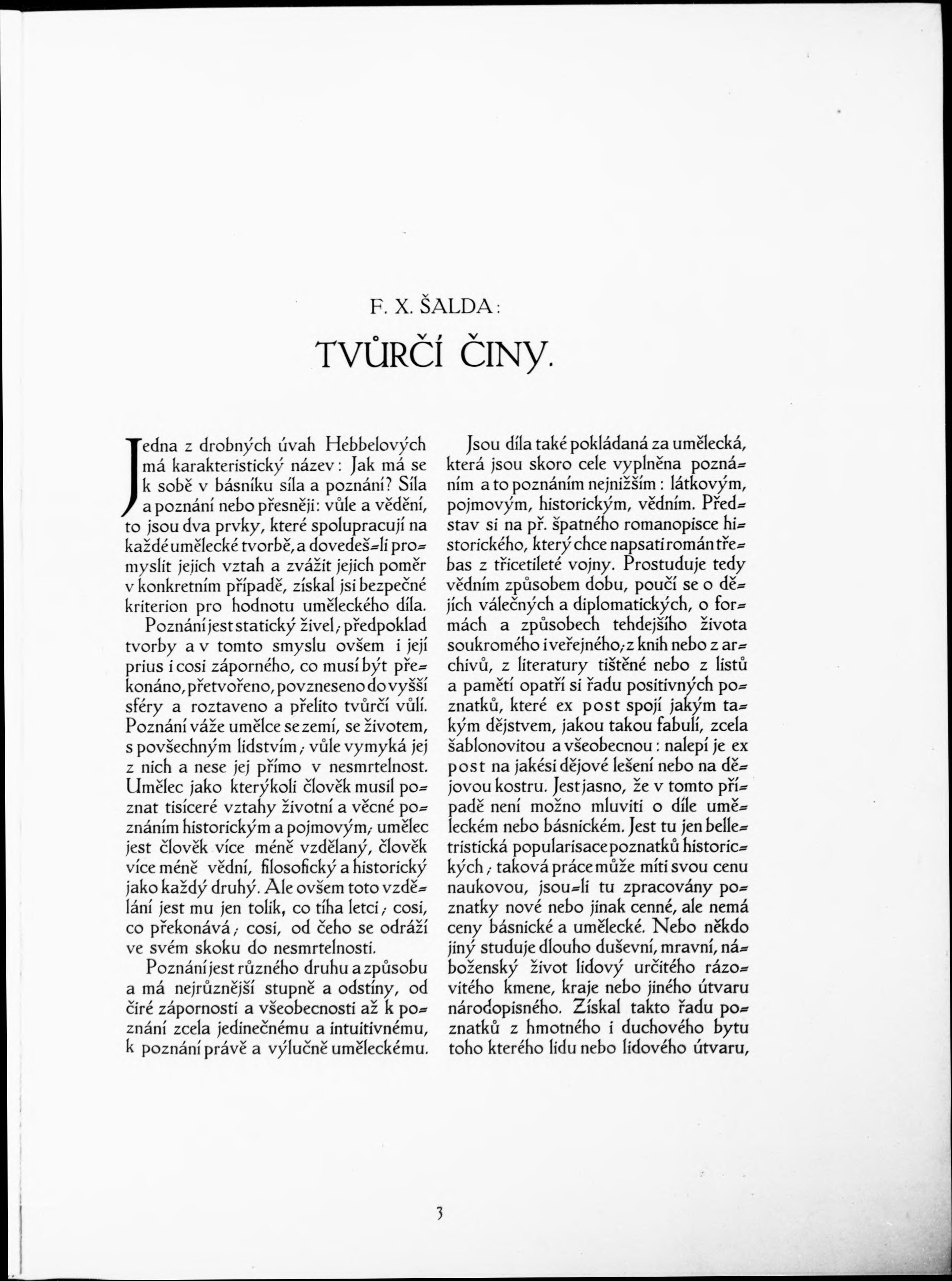 F. X. ŠALDA:

TVŮRČÍ ČINY.

Jedna z drobných úvah Hebbelových má karakteristický název: Jak má se k sobě v básníku síla a poznání? Síla a poznání nebo přesněji: vůle a vědění, to jsou dva prvky, které spolupracují na každé umělecké tvorbě, a dovedeš-li promyslit jejich vztah a zvážit jejich poměr v konkretním případě, získal jsi bezpečné kriterion pro hodnotu uměleckého díla.

Poznání jest statický živel; předpoklad tvorby a v tomto smyslu ovšem i její prius i cosi záporného, co musí být překonáno, přetvořeno, povzneseno do vyšší sféry a roztaveno a přelito tvůrčí vůlí. Poznání váže umělce se zemí, se životem, s povšechným lidstvím; vůle vymyká jej z nich a nese jej přímo v nesmrtelnost. Umělec jako kterýkoli člověk musil poznat tisíceré vztahy životní a věcné poznáním historickým a pojmovým; umělec jest člověk více méně vzdělaný, člověk více méně vědní, filosofický a historický jako každý druhý. Ale ovšem toto vzdělání jest mu jen tolik, co tíha letci; cosi, co překonává; cosi, od čeho se odráží ve svém skoku do nesmrtelnosti.

Poznání jest různého druhu a způsobu a má nejrůznější stupně a odstíny, od čiré zápornosti a všeobecnosti až k poznání zcela jedinečnému a intuitivnému, k poznání právě a výlučně uměleckému.

Jsou díla také pokládaná za umělecká, která jsou skoro cele vyplněna poznáním a to poznáním nejnižším: látkovým, pojmovým, historickým, vědním. Představ si na př. špatného romanopisce historického, který chce napsati román třebas z třicetileté vojny. Prostuduje tedy vědním způsobem dobu, poučí se o dějích válečných a diplomatických, o formách a způsobech tehdejšího života soukromého i veřejného; z knih nebo z archivů, z literatury tištěné nebo z listů a pamětí opatří si řadu positivných poznatků, které ex post spojí jakým takým dějstvem, jakou takou fabulí, zcela šablonovitou a všeobecnou: nalepí je ex post na jakési dějové lešení nebo na dějovou kostru. Jest jasno, že v tomto případě není možno mluviti o díle uměleckém nebo básnickém. Jest tu jen belletristická popularisace poznatků historických; taková práce může míti svou cenu naukovou, jsou-li tu zpracovány poznatky nové nebo jinak cenné, ale nemá ceny básnické a umělecké. Nebo někdo jiný studuje dlouho duševní, mravní, náboženský život lidový určitého rázovitého kmene, kraje nebo jiného útvaru národopisného. Získal takto řadu poznatků z hmotného i duchového bytu toho kterého lidu nebo lidového útvaru,

3